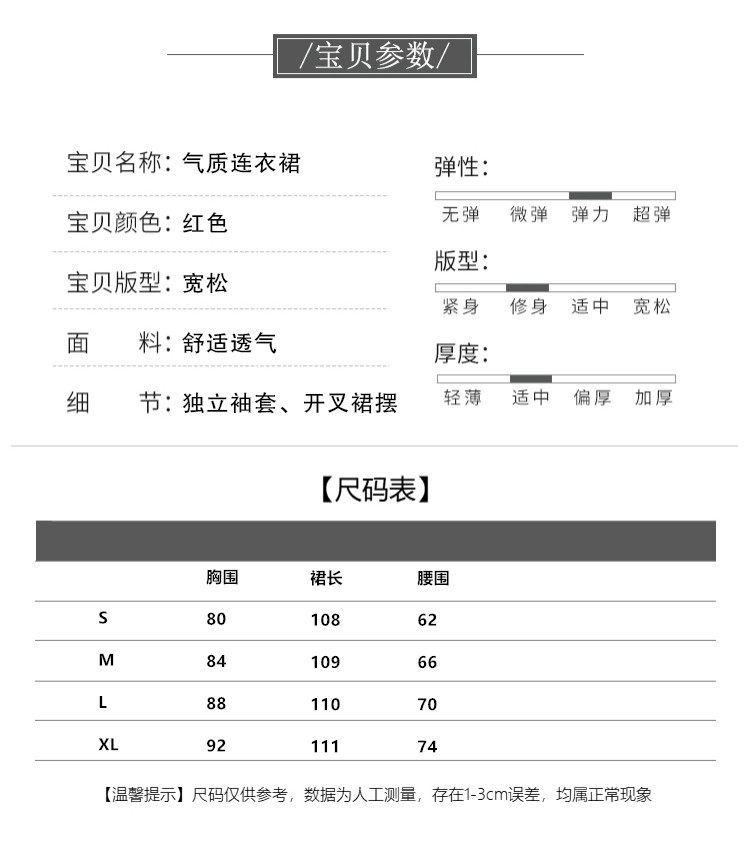 /宝贝参数/

宝贝名称：气质连衣裙

宝贝颜色：红色

宝贝版型：宽松

面 料：舒适透气

细 节：独立袖套、开叉裙摆

弹性：
无弹 微弹 弹力 超弹

版型：
紧身 修身 适中 宽松

厚度：
轻薄 适中 偏厚 加厚

【尺码表】

| | 胸围 | 裙长 | 腰围 |
|---|---|---|---|
| S | 80 | 108 | 62 |
| M | 84 | 109 | 66 |
| L | 88 | 110 | 70 |
| XL | 92 | 111 | 74 |

【温馨提示】尺码仅供参考，数据为人工测量，存在1-3cm误差，均属正常现象